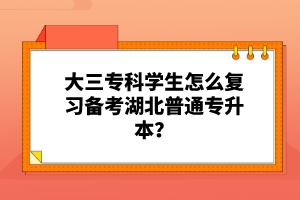 大三专科学生怎么复习备考湖北普通专升本？